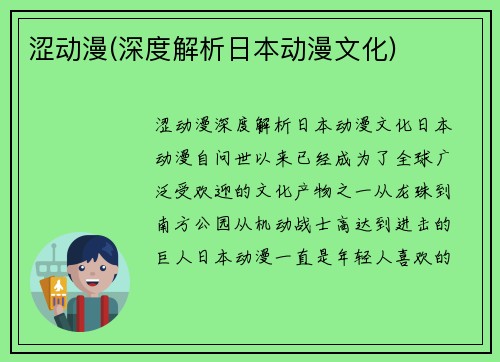 涩动漫(深度解析日本动漫文化)

涩动漫深度解析日本动漫文化日本动漫自问世以来已经成为了全球广泛受欢迎的文化产物之一从龙珠到南方公园从机动战士高达到进击的巨人日本动漫一直是年轻人喜欢的